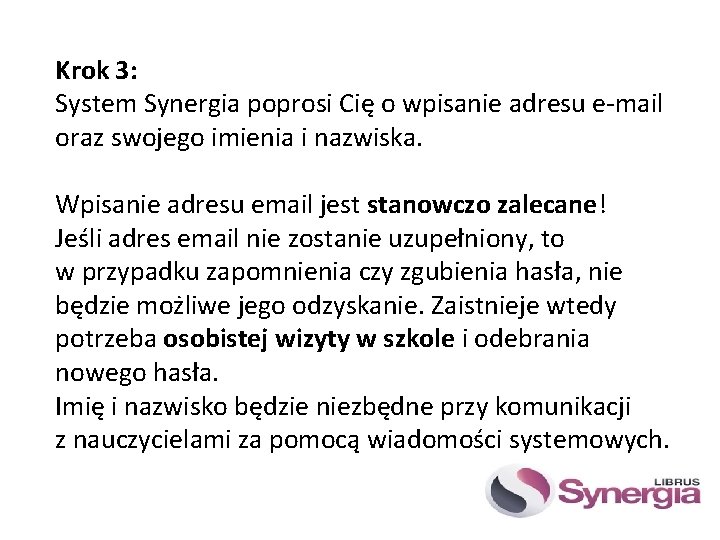 Krok 3:
System Synergia poprosi Cię o wpisanie adresu e-mail oraz swojego imienia i nazwiska.

Wpisanie adresu email jest stanowczo zalecane! Jeśli adres email nie zostanie uzupełniony, to w przypadku zapomnienia czy zgubienia hasła, nie będzie możliwe jego odzyskanie. Zaistnieje wtedy potrzeba osobistej wizyty w szkole i odebrania nowego hasła.
Imię i nazwisko będzie niezbędne przy komunikacji z nauczycielami za pomocą wiadomości systemowych.

LIBRUS
Synergia